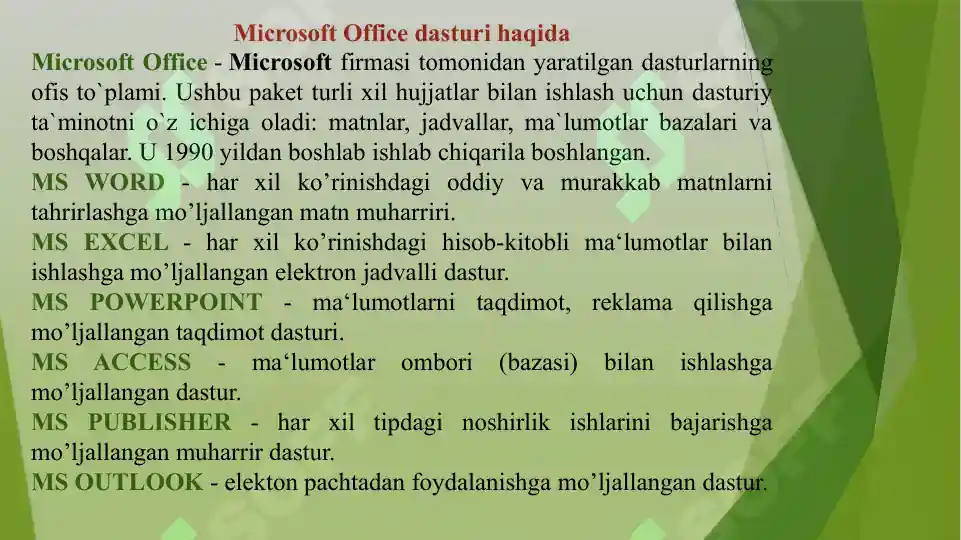 Microsoft Office dasturi haqida

Microsoft Office - Microsoft firmasi tomonidan yaratilgan dasturlarning ofis to`plami. Ushbu paket turli xil hujjatlar bilan ishlash uchun dasturiy ta`minotni o`z ichiga oladi: matnlar, jadvallar, ma`lumotlar bazalari va boshqalar. U 1990 yildan boshlab ishlab chiqarila boshlangan.

MS WORD - har xil ko’rinishdagi oddiy va murakkab matnlarni tahrirlashga mo’ljallangan matn muharriri.

MS EXCEL - har xil ko’rinishdagi hisob-kitobli ma‘lumotlar bilan ishlashga mo’ljallangan elektron jadvalli dastur.

MS POWERPOINT - ma‘lumotlarni taqdimot, reklama qilishga mo’ljallangan taqdimot dasturi.

MS ACCESS - ma‘lumotlar ombori (bazasi) bilan ishlashga mo’ljallangan dastur.

MS PUBLISHER - har xil tipdagi noshirlik ishlarini bajarishga mo’ljallangan muharrir dastur.

MS OUTLOOK - elekton pachtadan foydalanishga mo’ljallangan dastur.